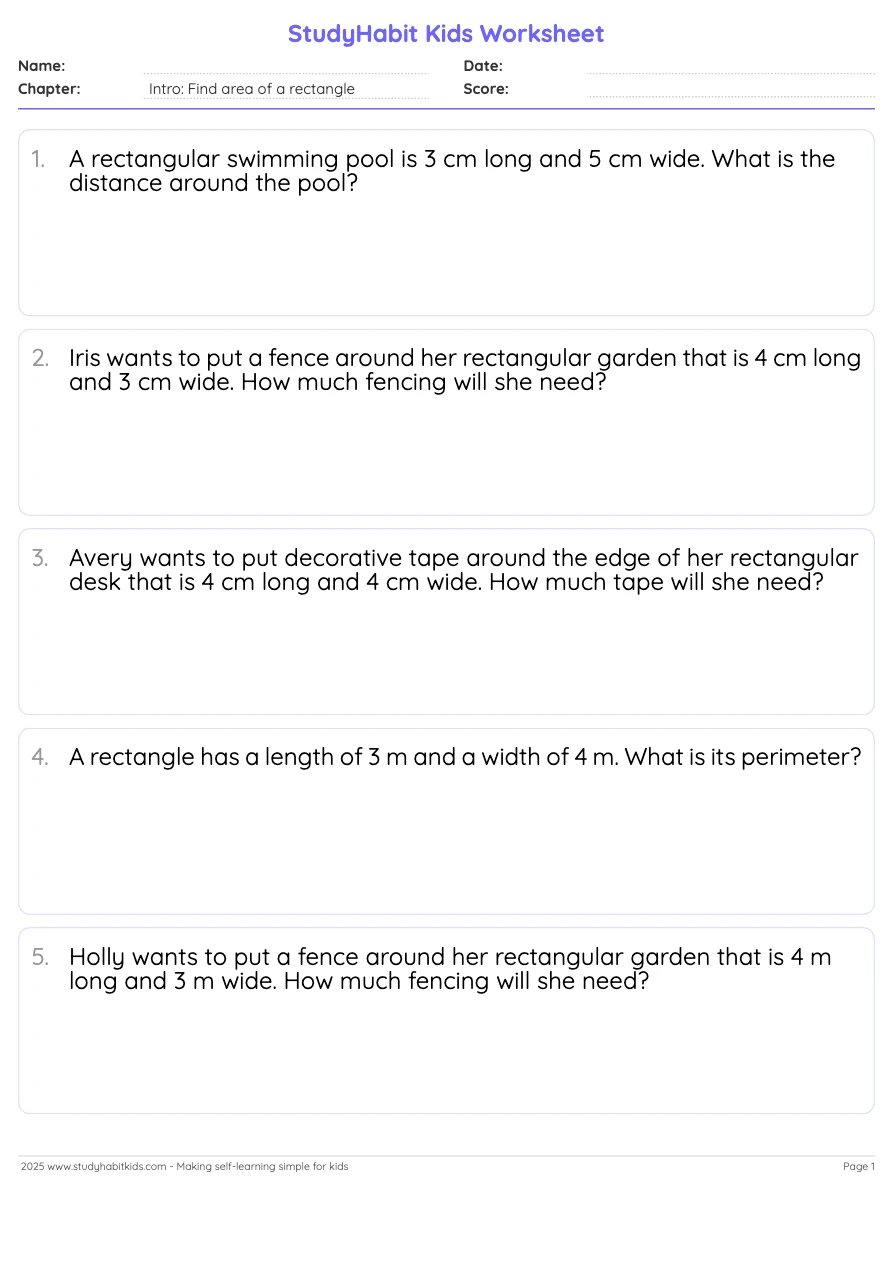 StudyHabit Kids Worksheet

Name:
Date:
Chapter: Intro: Find area of a rectangle
Score:

1. A rectangular swimming pool is 3 cm long and 5 cm wide. What is the distance around the pool?

2. Iris wants to put a fence around her rectangular garden that is 4 cm long and 3 cm wide. How much fencing will she need?

3. Avery wants to put decorative tape around the edge of her rectangular desk that is 4 cm long and 4 cm wide. How much tape will she need?

4. A rectangle has a length of 3 m and a width of 4 m. What is its perimeter?

5. Holly wants to put a fence around her rectangular garden that is 4 m long and 3 m wide. How much fencing will she need?

2025 www.studyhabitkids.com - Making self-learning simple for kids
Page 1